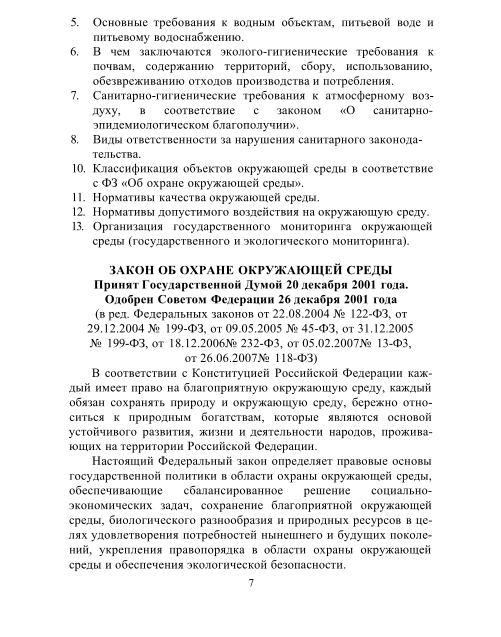 5. Основные требования к водным объектам, питьевой воде и питьевому водоснабжению.
6. В чем заключаются эколого-гигиенические требования к почвам, содержанию территорий, сбору, использованию, обезвреживанию отходов производства и потребления.
7. Санитарно-гигиенические требования к атмосферному воздуху, в соответствие с законом «О санитарно-эпидемиологическом благополучии».
8. Виды ответственности за нарушения санитарного законодательства.
10. Классификация объектов окружающей среды в соответствие с ФЗ «Об охране окружающей среды».
11. Нормативы качества окружающей среды.
12. Нормативы допустимого воздействия на окружающую среду.
13. Организация государственного мониторинга окружающей среды (государственного и экологического мониторинга).

ЗАКОН ОБ ОХРАНЕ ОКРУЖАЮЩЕЙ СРЕДЫ
Принят Государственной Думой 20 декабря 2001 года.
Одобрен Советом Федерации 26 декабря 2001 года
(в ред. Федеральных законов от 22.08.2004 № 122-ФЗ, от 29.12.2004 № 199-ФЗ, от 09.05.2005 № 45-ФЗ, от 31.12.2005 № 199-ФЗ, от 18.12.2006№ 232-ФЗ, от 05.02.2007№ 13-ФЗ, от 26.06.2007№ 118-ФЗ)

В соответствии с Конституцией Российской Федерации каждый имеет право на благоприятную окружающую среду, каждый обязан сохранять природу и окружающую среду, бережно относиться к природным богатствам, которые являются основой устойчивого развития, жизни и деятельности народов, проживающих на территории Российской Федерации.

Настоящий Федеральный закон определяет правовые основы государственной политики в области охраны окружающей среды, обеспечивающие сбалансированное решение социально-экономических задач, сохранение благоприятной окружающей среды, биологического разнообразия и природных ресурсов в целях удовлетворения потребностей нынешнего и будущих поколений, укрепления правопорядка в области охраны окружающей среды и обеспечения экологической безопасности.

7